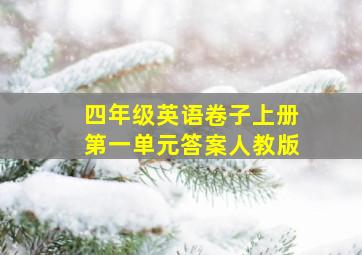 四年级英语卷子上册
第一单元答案人教版